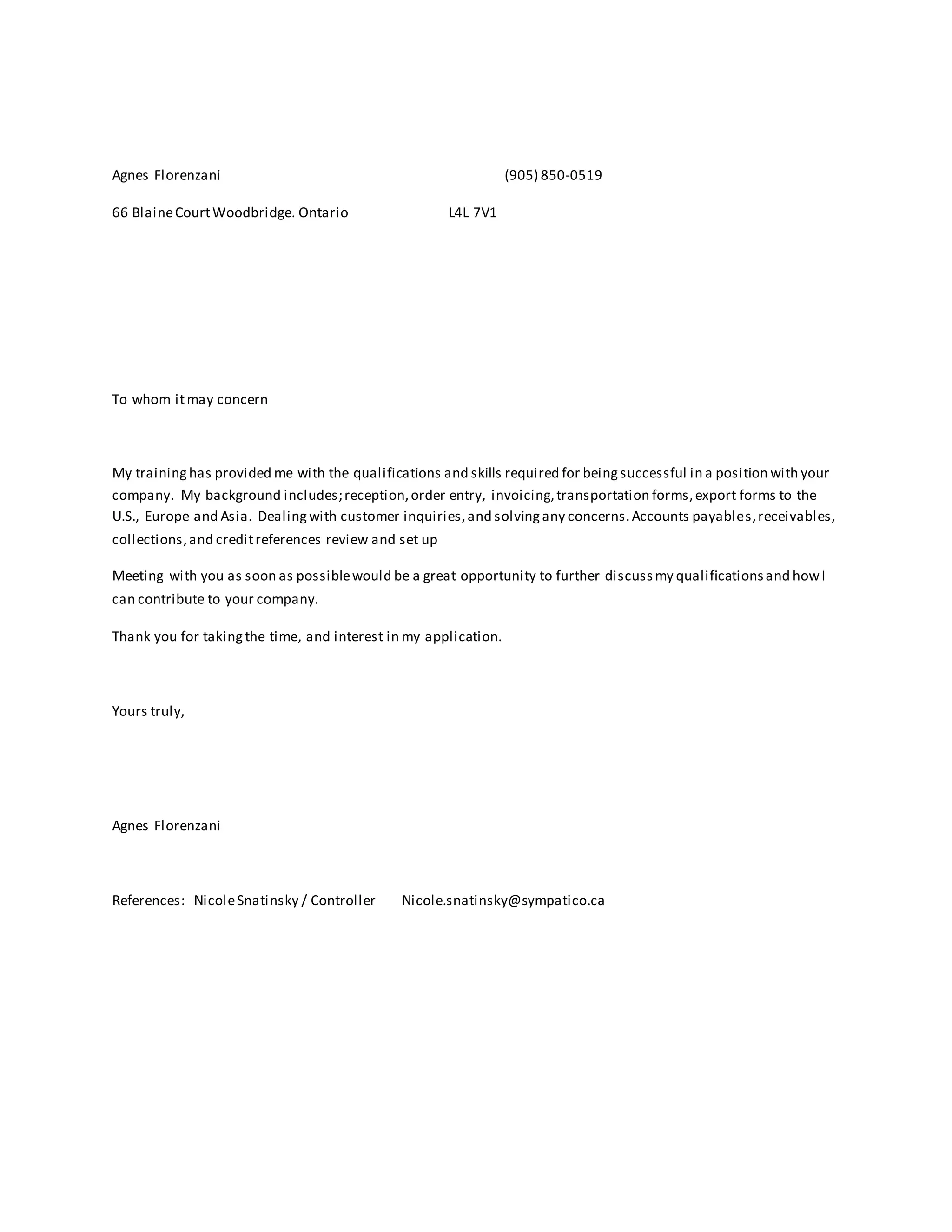 Agnes Florenzani (905) 850-0519

66 Blaine Court Woodbridge. Ontario L4L 7V1

To whom it may concern

My training has provided me with the qualifications and skills required for being successful in a position with your company. My background includes; reception, order entry, invoicing, transportation forms, export forms to the U.S., Europe and Asia. Dealing with customer inquiries, and solving any concerns. Accounts payables, receivables, collections, and credit references review and set up

Meeting with you as soon as possible would be a great opportunity to further discuss my qualifications and how I can contribute to your company.

Thank you for taking the time, and interest in my application.

Yours truly,

Agnes Florenzani

References: Nicole Snatinsky / Controller Nicole.snatinsky@sympatico.ca